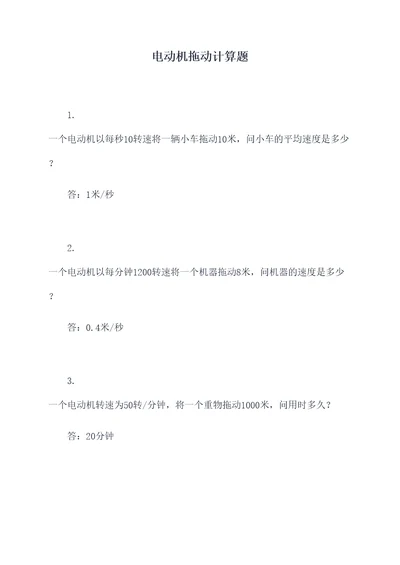 电动机拖动计算题

1.

一个电动机以每秒10转速将一辆小车拖动10米，问小车的平均速度是多少？

答：1米/秒

2.

一个电动机以每分钟1200转速将一个机器拖动8米，问机器的速度是多少？

答：0.4米/秒

3.

一个电动机转速为50转/分钟，将一个重物拖动1000米，问用时多久？

答：20分钟